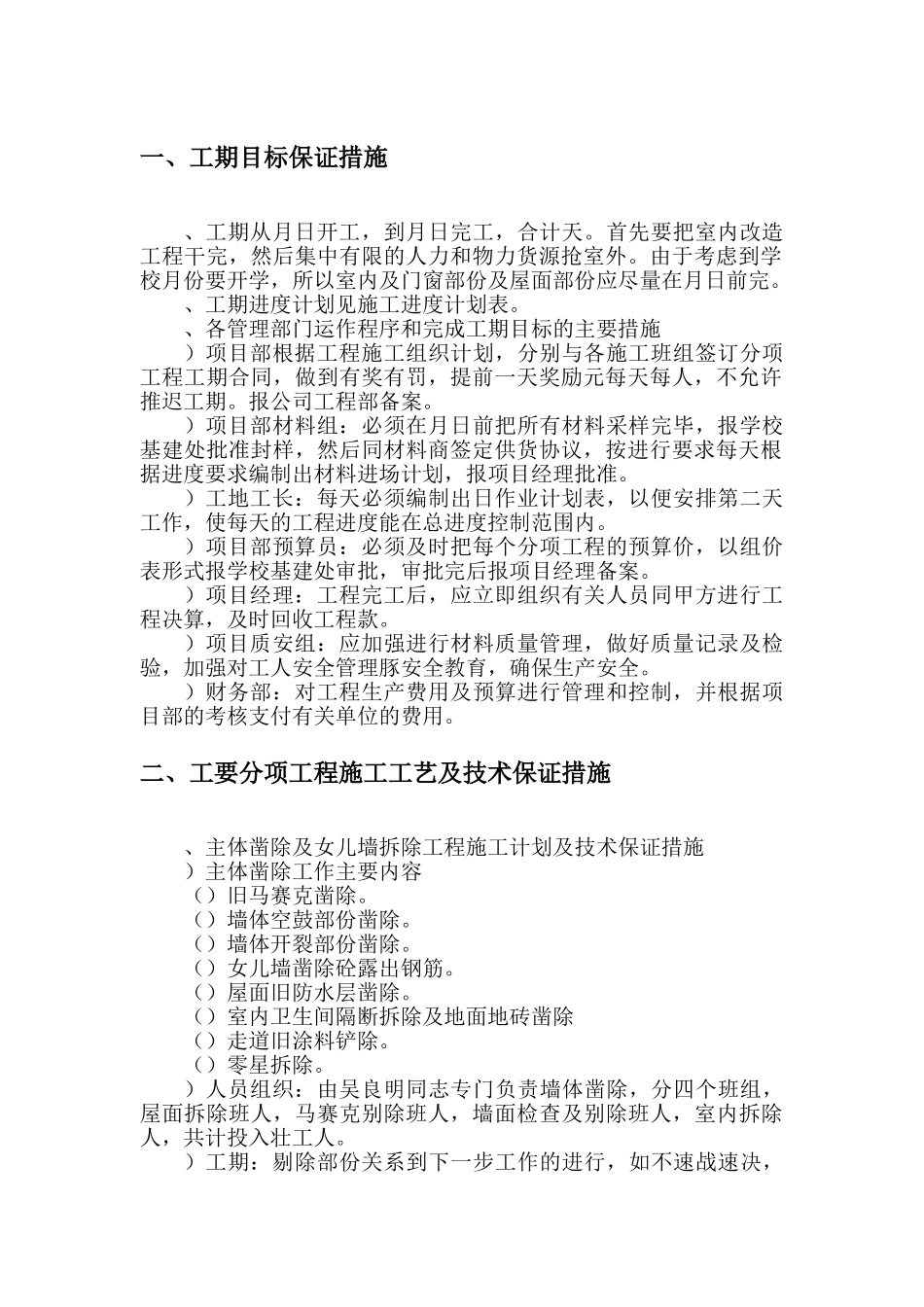 一、工期目标保证措施

、工期从月日开工，到月日完工，合计天。首先要把室内改造工程干完，然后集中有限的人力和物力货源抢室外。由于考虑到学校月份要开学，所以室内及门窗部份及屋面部份应尽量在月日前完。

、工期进度计划见施工进度计划表。

、各管理部门运作程序和完成工期目标的主要措施

）项目部根据工程施工组织计划，分别与各施工班组签订分项工程工期合同，做到有奖有罚，提前一天奖励元每天每人，不允许推迟工期。报公司工程部备案。

）项目部材料组：必须在月日前把所有材料采样完毕，报学校基建处批准封样，然后同材料商签定供货协议，按进行要求每天根据进度要求编制出材料进场计划，报项目经理批准。

）工地工长：每天必须编制出日作业计划表，以便安排第二天工作，使每天的工程进度能在总进度控制范围内。

）项目部预算员：必须及时把每个分项工程的预算价，以组价表形式报学校基建处审批，审批完后报项目经理备案。

）项目经理：工程完工后，应立即组织有关人员同甲方进行工程决算，及时回收工程款。

）项目质安组：应加强进行材料质量管理，做好质量记录及检验，加强对工人安全管理豚安全教育，确保生产安全。

）财务部：对工程生产费用及预算进行管理和控制，并根据项目部的考核支付有关单位的费用。

二、工要分项工程施工工艺及技术保证措施

、主体凿除及女儿墙拆除工程施工计划及技术保证措施

）主体凿除工作主要内容

（）旧马赛克凿除。

（）墙体空鼓部份凿除。

（）墙体开裂部份凿除。

（）女儿墙凿除砼露出钢筋。

（）屋面旧防水层凿除。

（）室内卫生间隔断拆除及地面地砖凿除

（）走道旧涂料铲除。

（）零星拆除。

）人员组织：由吴良明同志专门负责墙体凿除，分四个班组，屋面拆除班人，马赛克别除班人，墙面检查及别除班人，室内拆除人，共计投入壮工人。

）工期：剔除部份关系到下一步工作的进行，如不速战速决，